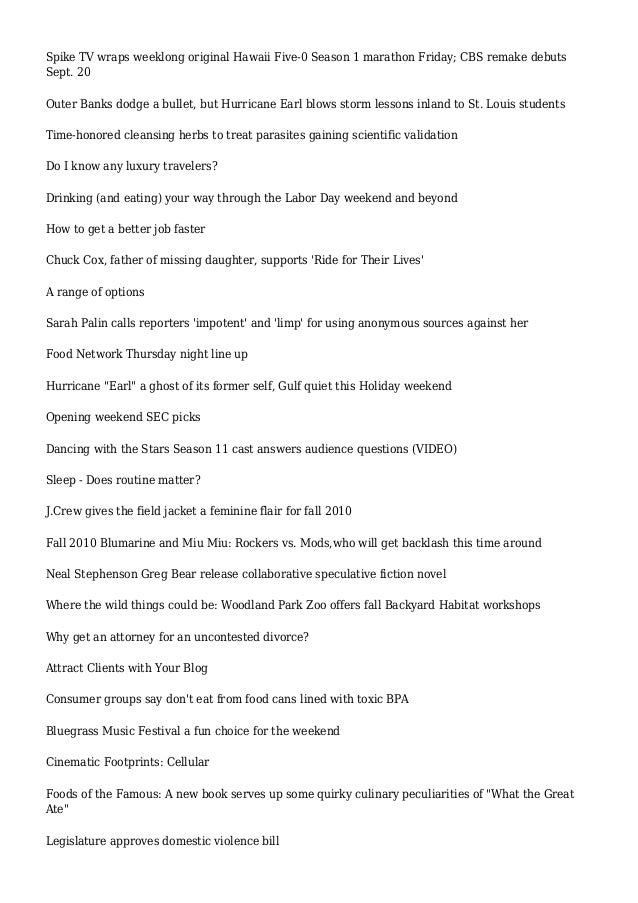 Spike TV wraps weeklong original Hawaii Five-0 Season 1 marathon Friday; CBS remake debuts Sept. 20

Outer Banks dodge a bullet, but Hurricane Earl blows storm lessons inland to St. Louis students

Time-honored cleansing herbs to treat parasites gaining scientific validation

Do I know any luxury travelers?

Drinking (and eating) your way through the Labor Day weekend and beyond

How to get a better job faster

Chuck Cox, father of missing daughter, supports 'Ride for Their Lives'

A range of options

Sarah Palin calls reporters 'impotent' and 'limp' for using anonymous sources against her

Food Network Thursday night line up

Hurricane "Earl" a ghost of its former self, Gulf quiet this Holiday weekend

Opening weekend SEC picks

Dancing with the Stars Season 11 cast answers audience questions (VIDEO)

Sleep - Does routine matter?

J.Crew gives the field jacket a feminine flair for fall 2010

Fall 2010 Blumarine and Miu Miu: Rockers vs. Mods,who will get backlash this time around

Neal Stephenson Greg Bear release collaborative speculative fiction novel

Where the wild things could be: Woodland Park Zoo offers fall Backyard Habitat workshops

Why get an attorney for an uncontested divorce?

Attract Clients with Your Blog

Consumer groups say don't eat from food cans lined with toxic BPA

Bluegrass Music Festival a fun choice for the weekend

Cinematic Footprints: Cellular

Foods of the Famous: A new book serves up some quirky culinary peculiarities of "What the Great Ate"

Legislature approves domestic violence bill